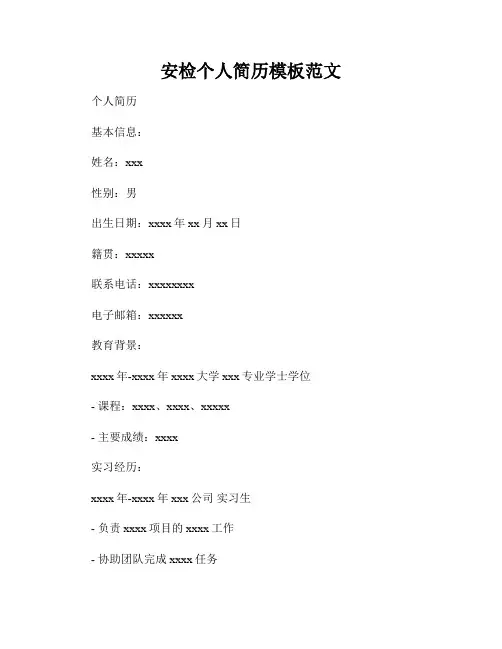 安检个人简历模板范文

个人简历

基本信息：

姓名：xxx

性别：男

出生日期：xxxx 年 xx 月 xx 日

籍贯：xxxxx

联系电话：xxxxxxxx

电子邮箱：xxxxxx

教育背景：

xxxx 年-xxxx 年 xxxx 大学 xxx 专业学士学位

- 课程：xxxx、xxxx、xxxxx

- 主要成绩：xxxx

实习经历：

xxxx 年-xxxx 年 xxx 公司 实习生

- 负责 xxxx 项目的 xxxx 工作

- 协助团队完成 xxxx 任务